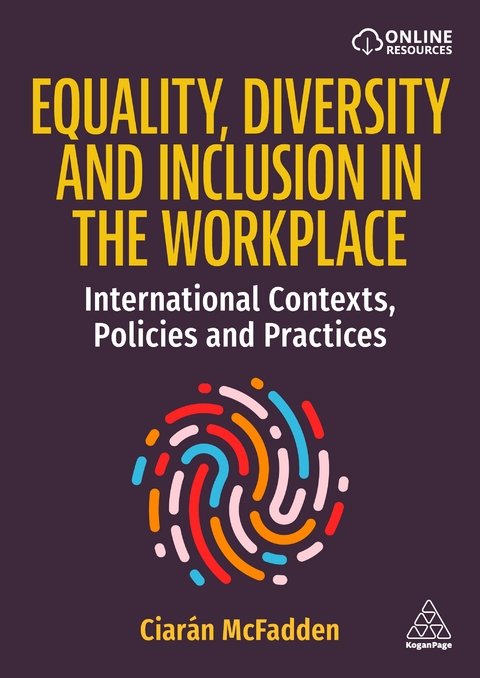 ONLINE RESOURCES

EQUALITY, DIVERSITY AND INCLUSION IN THE WORKPLACE

International Contexts, Policies and Practices

Ciarán McFadden

KoganPage